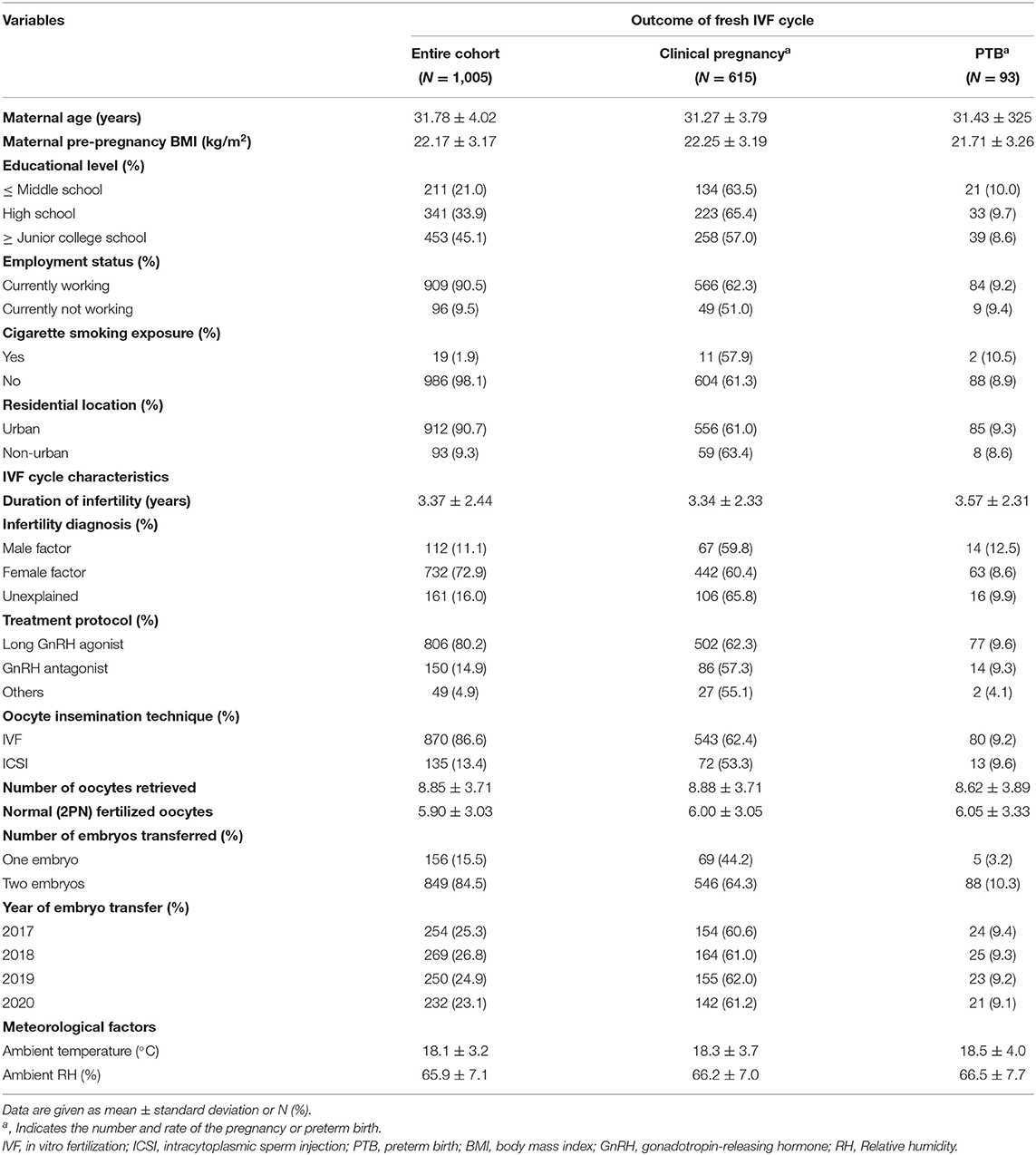 | Variables | Outcome of fresh IVF cycle | | |
|---|---|---|---|
| | Entire cohort ($N$ = 1,005) | Clinical pregnancy$^a$ ($N$ = 615) | PTB$^a$ ($N$ = 93) |
| Maternal age (years) | 31.78 ± 4.02 | 31.27 ± 3.79 | 31.43 ± 325 |
| Maternal pre-pregnancy BMI (kg/m$^2$) | 22.17 ± 3.17 | 22.25 ± 3.19 | 21.71 ± 3.26 |
| Educational level (%) | | | |
| ≤ Middle school | 211 (21.0) | 134 (63.5) | 21 (10.0) |
| High school | 341 (33.9) | 223 (65.4) | 33 (9.7) |
| ≥ Junior college school | 453 (45.1) | 258 (57.0) | 39 (8.6) |
| Employment status (%) | | | |
| Currently working | 909 (90.5) | 566 (62.3) | 84 (9.2) |
| Currently not working | 96 (9.5) | 49 (51.0) | 9 (9.4) |
| Cigarette smoking exposure (%) | | | |
| Yes | 19 (1.9) | 11 (57.9) | 2 (10.5) |
| No | 986 (98.1) | 604 (61.3) | 88 (8.9) |
| Residential location (%) | | | |
| Urban | 912 (90.7) | 556 (61.0) | 85 (9.3) |
| Non-urban | 93 (9.3) | 59 (63.4) | 8 (8.6) |
| IVF cycle characteristics | | | |
| Duration of infertility (years) | 3.37 ± 2.44 | 3.34 ± 2.33 | 3.57 ± 2.31 |
| Infertility diagnosis (%) | | | |
| Male factor | 112 (11.1) | 67 (59.8) | 14 (12.5) |
| Female factor | 732 (72.9) | 442 (60.4) | 63 (8.6) |
| Unexplained | 161 (16.0) | 106 (65.8) | 16 (9.9) |
| Treatment protocol (%) | | | |
| Long GnRH agonist | 806 (80.2) | 502 (62.3) | 77 (9.6) |
| GnRH antagonist | 150 (14.9) | 86 (57.3) | 14 (9.3) |
| Others | 49 (4.9) | 27 (55.1) | 2 (4.1) |
| Oocyte insemination technique (%) | | | |
| IVF | 870 (86.6) | 543 (62.4) | 80 (9.2) |
| ICSI | 135 (13.4) | 72 (53.3) | 13 (9.6) |
| Number of oocytes retrieved | 8.85 ± 3.71 | 8.88 ± 3.71 | 8.62 ± 3.89 |
| Normal (2PN) fertilized oocytes | 5.90 ± 3.03 | 6.00 ± 3.05 | 6.05 ± 3.33 |
| Number of embryos transferred (%) | | | |
| One embryo | 156 (15.5) | 69 (44.2) | 5 (3.2) |
| Two embryos | 849 (84.5) | 546 (64.3) | 88 (10.3) |
| Year of embryo transfer (%) | | | |
| 2017 | 254 (25.3) | 154 (60.6) | 24 (9.4) |
| 2018 | 269 (26.8) | 164 (61.0) | 25 (9.3) |
| 2019 | 250 (24.9) | 155 (62.0) | 23 (9.2) |
| 2020 | 232 (23.1) | 142 (61.2) | 21 (9.1) |
| Meteorological factors | | | |
| Ambient temperature (°C) | 18.1 ± 3.2 | 18.3 ± 3.7 | 18.5 ± 4.0 |
| Ambient RH (%) | 65.9 ± 7.1 | 66.2 ± 7.0 | 66.5 ± 7.7 |

Data are given as mean ± standard deviation or N (%).
$^a$, Indicates the number and rate of the pregnancy or preterm birth.
IVF, in vitro fertilization; ICSI, intracytoplasmic sperm injection; PTB, preterm birth; BMI, body mass index; GnRH, gonadotropin-releasing hormone; RH, Relative humidity.